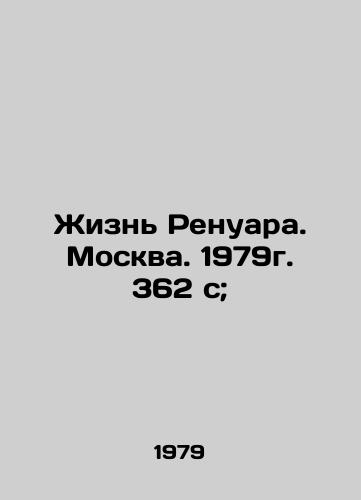 Жизнь Ренуара. Москва. 1979г. 362 с;

1979